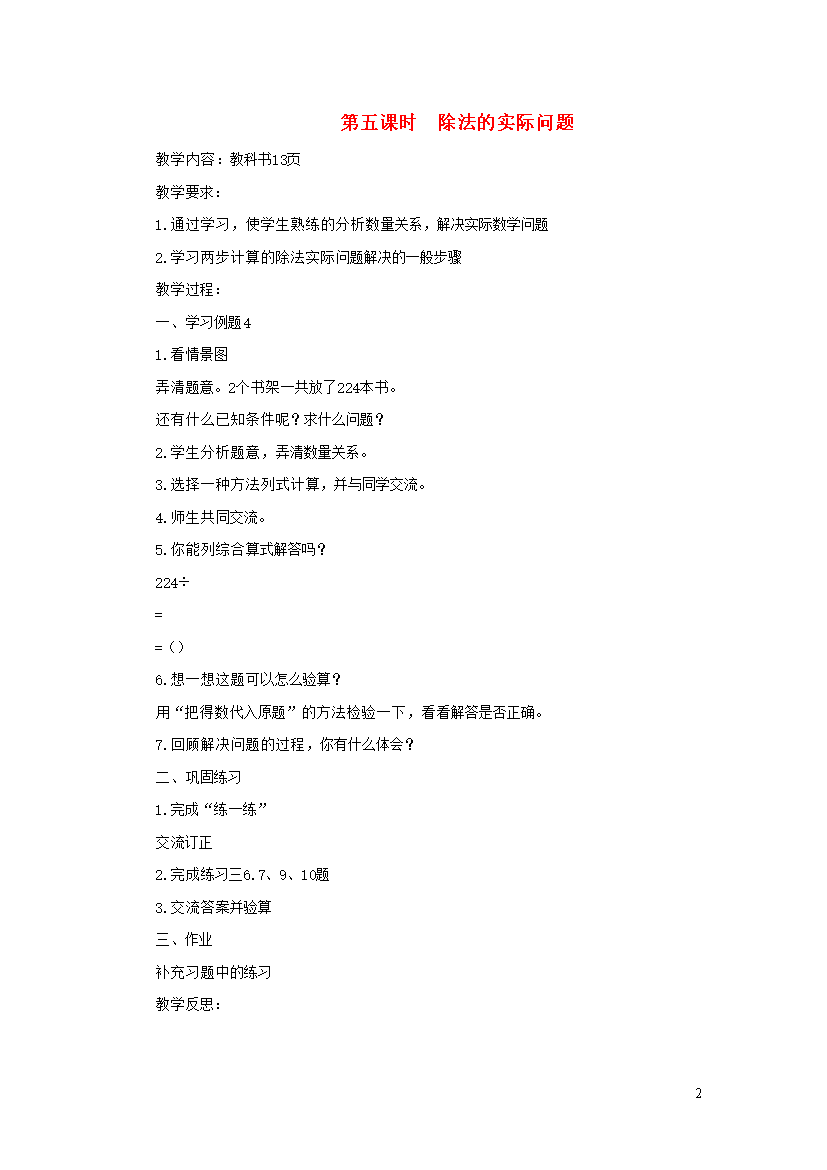 第五课时　除法的实际问题

教学内容：教科书13页

教学要求：

1.通过学习，使学生熟练的分析数量关系，解决实际数学问题

2.学习两步计算的除法实际问题解决的一般步骤

教学过程：

一、学习例题4

1.看情景图

弄清题意。2个书架一共放了224本书。

还有什么已知条件呢？求什么问题？

2.学生分析题意，弄清数量关系。

3.选择一种方法列式计算，并与同学交流。

4.师生共同交流。

5.你能列综合算式解答吗？

224÷

=

=（）

6.想一想这题可以怎么验算？

用“把得数代入原题”的方法检验一下，看看解答是否正确。

7.回顾解决问题的过程，你有什么体会？

二、巩固练习

1.完成“练一练”

交流订正

2.完成练习三6.7、9、10题

3.交流答案并验算

三、作业

补充习题中的练习

教学反思：

2